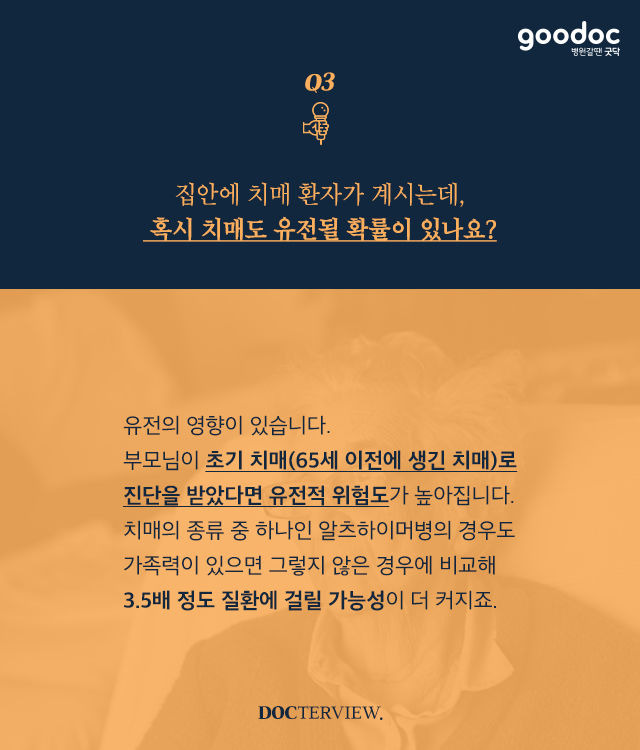 goodoc
병원갈땐 굿닥

Q3

집안에 치매 환자가 계시는데,
혹시 치매도 유전될 확률이 있나요?

유전의 영향이 있습니다.
부모님이 초기 치매(65세 이전에 생긴 치매)로 진단을 받았다면 유전적 위험도가 높아집니다.
치매의 종류 중 하나인 알츠하이머병의 경우도 가족력이 있으면 그렇지 않은 경우에 비교해 3.5배 정도 질환에 걸릴 가능성이 더 커지죠.

DOCTERVIEW.